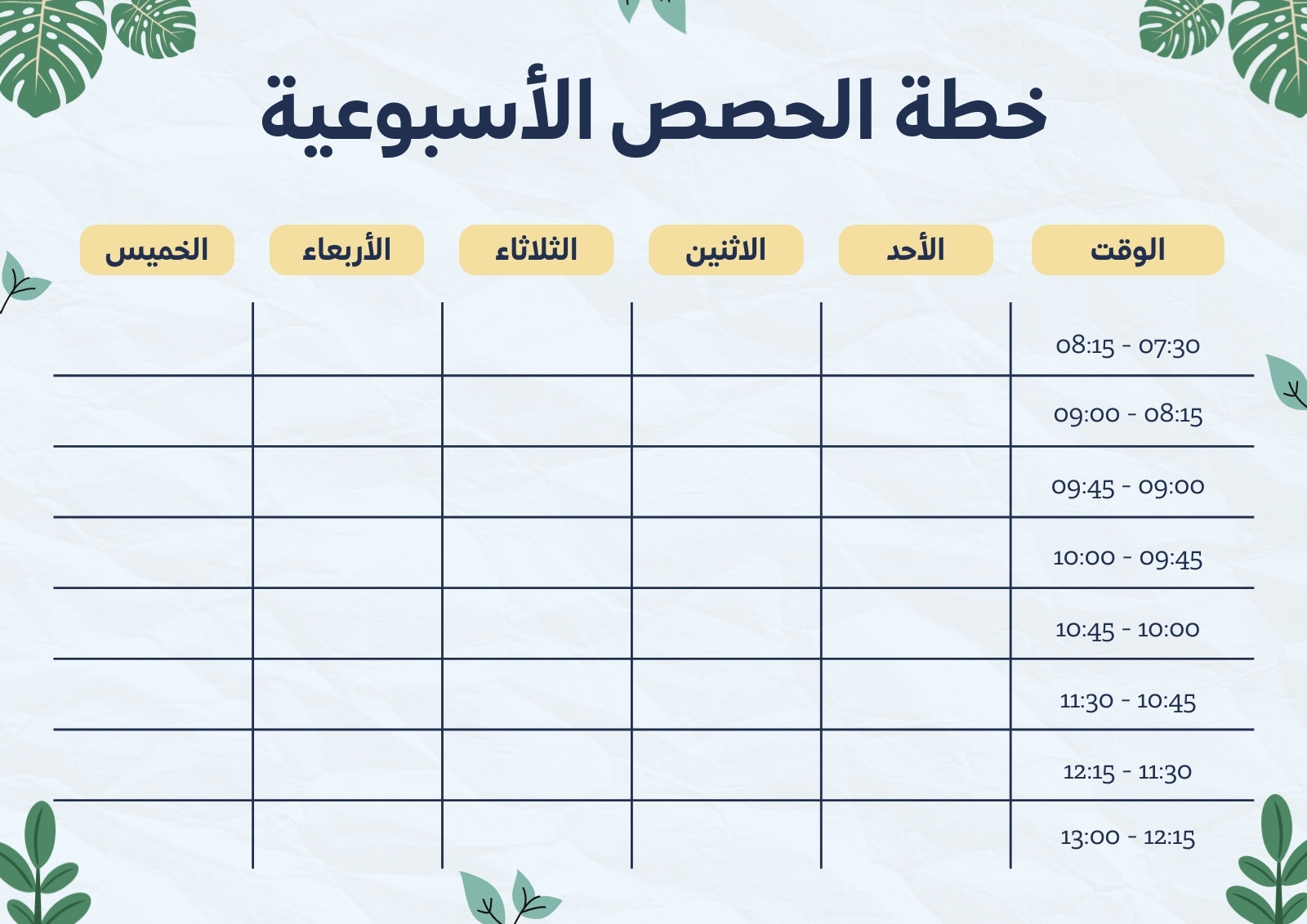 خطة الحصص الأسبوعية

| الوقت | الأحد | الاثنين | الثلاثاء | الأربعاء | الخميس |
|---|---|---|---|---|---|
| 08:15 - 07:30 | | | | | |
| 09:00 - 08:15 | | | | | |
| 09:45 - 09:00 | | | | | |
| 10:00 - 09:45 | | | | | |
| 10:45 - 10:00 | | | | | |
| 11:30 - 10:45 | | | | | |
| 12:15 - 11:30 | | | | | |
| 13:00 - 12:15 | | | | | |